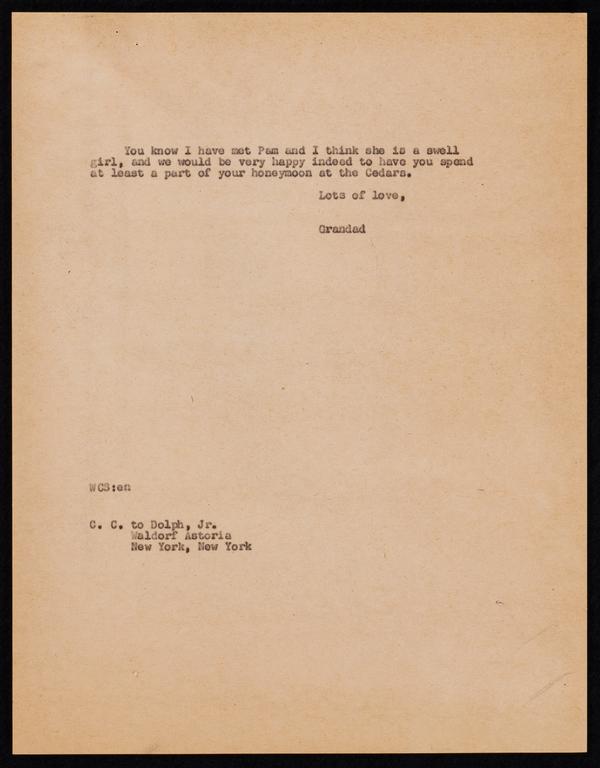 You know I have met Pam and I think she is a swell girl, and we would be very happy indeed to have you spend at least a part of your honeymoon at the Cedars.

Lots of love,

Grandad

WCS:en

C. C. to Dolph, Jr.
Waldorf Astoria
New York, New York